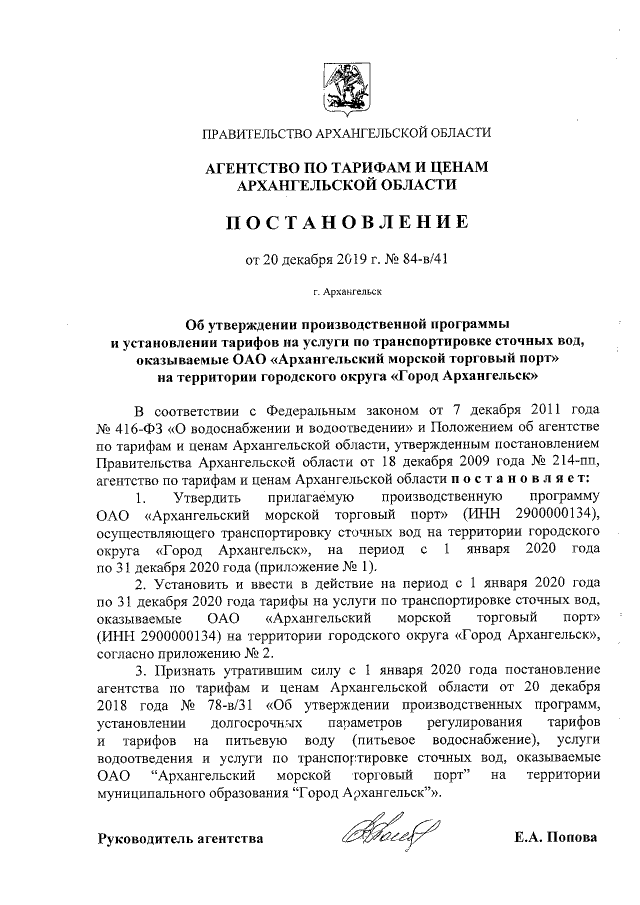 ПРАВИТЕЛЬСТВО АРХАНГЕЛЬСКОЙ ОБЛАСТИ

АГЕНТСТВО ПО ТАРИФАМ И ЦЕНАМ АРХАНГЕЛЬСКОЙ ОБЛАСТИ

ПОСТАНОВЛЕНИЕ

от 20 декабря 2019 г. № 84-в/41

г. Архангельск

Об утверждении производственной программы и установлении тарифов на услуги по транспортировке сточных вод, оказываемые ОАО «Архангельский морской торговый порт» на территории городского округа «Город Архангельск»

В соответствии с Федеральным законом от 7 декабря 2011 года № 416-ФЗ «О водоснабжении и водоотведении» и Положением об агентстве по тарифам и ценам Архангельской области, утвержденным постановлением Правительства Архангельской области от 18 декабря 2009 года № 214-пп, агентство по тарифам и ценам Архангельской области постановляет:

1. Утвердить прилагаемую производственную программу ОАО «Архангельский морской торговый порт» (ИНН 2900000134), осуществляющего транспортировку сточных вод на территории городского округа «Город Архангельск», на период с 1 января 2020 года по 31 декабря 2020 года (приложение № 1).

2. Установить и ввести в действие на период с 1 января 2020 года по 31 декабря 2020 года тарифы на услуги по транспортировке сточных вод, оказываемые ОАО «Архангельский морской торговый порт» (ИНН 2900000134) на территории городского округа «Город Архангельск», согласно приложению № 2.

3. Признать утратившим силу с 1 января 2020 года постановление агентства по тарифам и ценам Архангельской области от 20 декабря 2018 года № 78-в/31 «Об утверждении производственных программ, установлении долгосрочных параметров регулирования тарифов и тарифов на питьевую воду (питьевое водоснабжение), услуги водоотведения и услуги по транспортировке сточных вод, оказываемые ОАО “Архангельский морской торговый порт” на территории муниципального образования “Город Архангельск”».

Руководитель агентства

Е.А. Попова